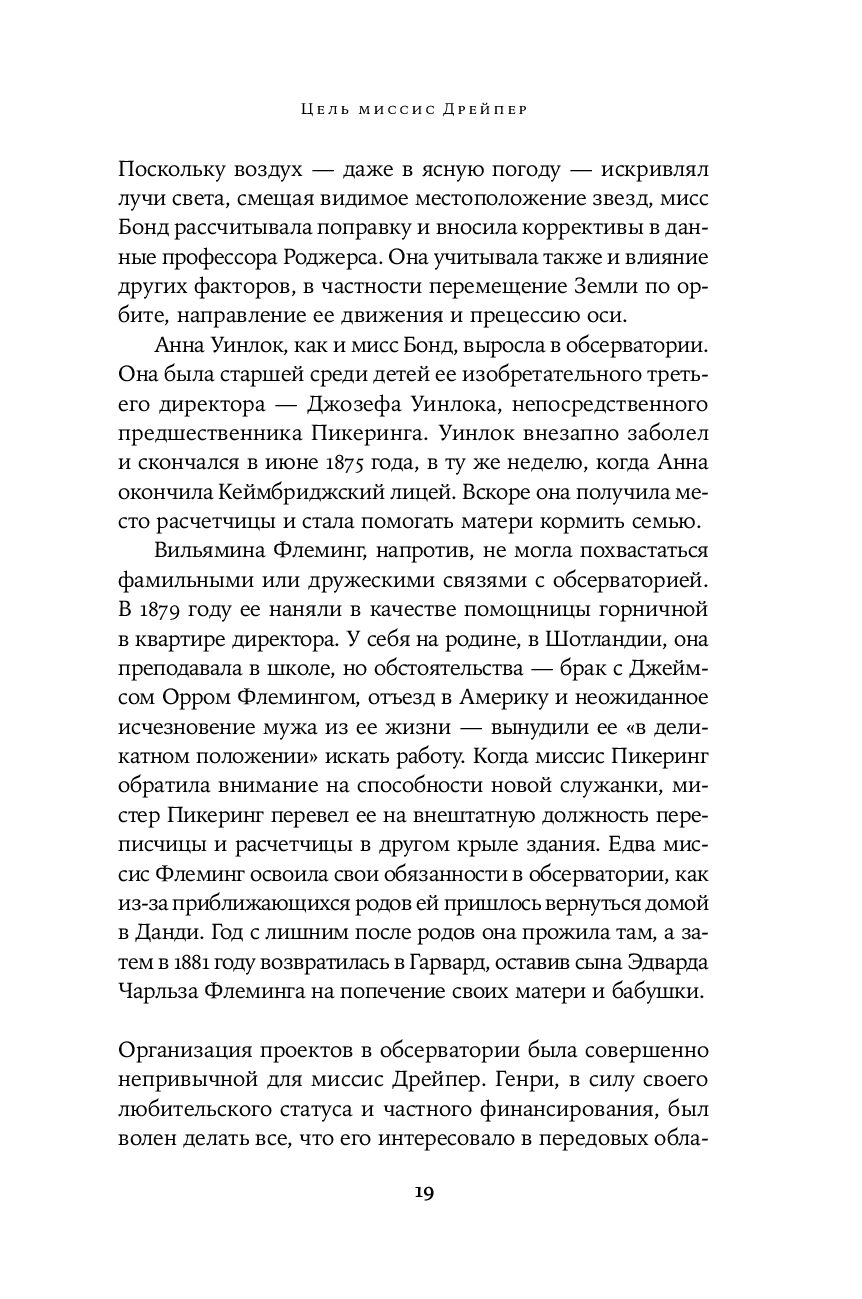 Цель миссис Дрейпер

Поскольку воздух — даже в ясную погоду — искривлял лучи света, смещая видимое местоположение звезд, мисс Бонд рассчитывала поправку и вносила коррективы в данные профессора Роджерса. Она учитывала также и влияние других факторов, в частности перемещение Земли по орбите, направление ее движения и прецессию оси.

Анна Уинлок, как и мисс Бонд, выросла в обсерватории. Она была старшей среди детей ее изобретательного третьего директора — Джозефа Уинлока, непосредственного предшественника Пикеринга. Уинлок внезапно заболел и скончался в июне 1875 года, в ту же неделю, когда Анна окончила Кеймбриджский лицей. Вскоре она получила место расчетчицы и стала помогать матери кормить семью.

Вильямина Флеминг, напротив, не могла похвастаться фамильными или дружескими связями с обсерваторией. В 1879 году ее наняли в качестве помощницы горничной в квартире директора. У себя на родине, в Шотландии, она преподавала в школе, но обстоятельства — брак с Джеймсом Орром Флемингом, отъезд в Америку и неожиданное исчезновение мужа из ее жизни — вынудили ее «в деликатном положении» искать работу. Когда миссис Пикеринг обратила внимание на способности новой служанки, мистер Пикеринг перевел ее на внештатную должность переписчицы и расчетчицы в другом крыле здания. Едва миссис Флеминг освоила свои обязанности в обсерватории, как из-за приближающихся родов ей пришлось вернуться домой в Данди. Год с лишним после родов она прожила там, а затем в 1881 году возвратилась в Гарвард, оставив сына Эдварда Чарльза Флеминга на попечение своих матери и бабушки.

Организация проектов в обсерватории была совершенно непривычной для миссис Дрейпер. Генри, в силу своего любительского статуса и частного финансирования, был волен делать все, что его интересовало в передовых обла-

19